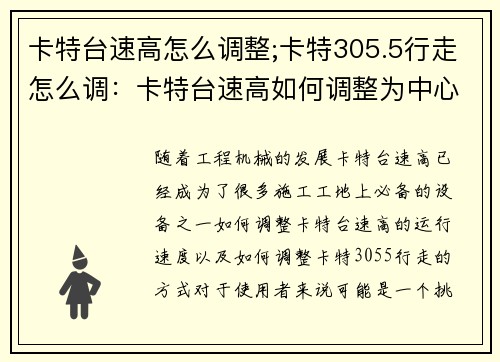 卡特台速高怎么调整;卡特305.5行走怎么调：卡特台速高如何调整为中心

随着工程机械的发展卡特台速高已经成为了很多施工工地上必备的设备之一如何调整卡特台速高的运行速度以及如何调整卡特3055行走的方式对于使用者来说可能是一个挑